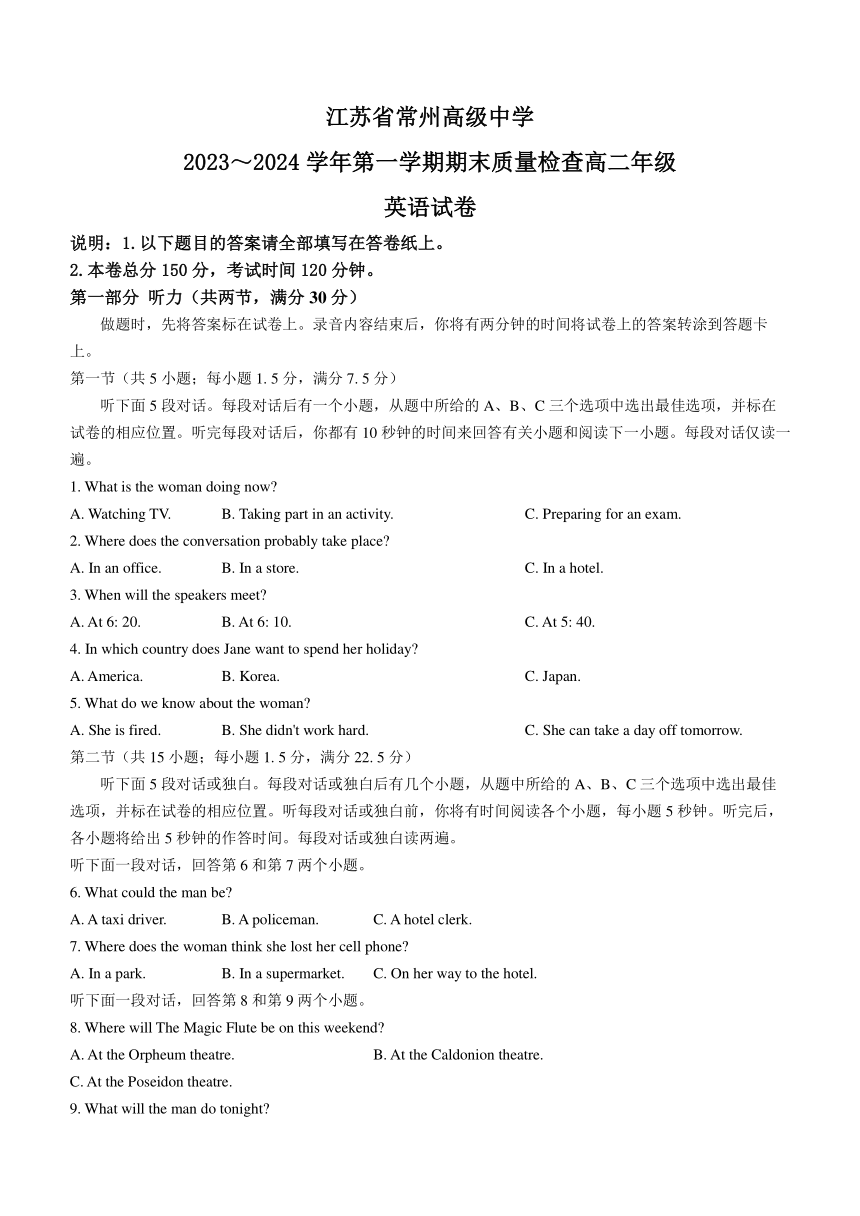 江苏省常州高级中学
2023～2024 学年第一学期期末质量检查高二年级
英语试卷

说明：1. 以下题目的答案请全部填写在答卷纸上。
2. 本卷总分 150 分，考试时间 120 分钟。

第一部分 听力（共两节，满分 30 分）

做题时，先将答案标在试卷上。录音内容结束后，你将有两分钟的时间将试卷上的答案转涂到答题卡上。

第一节（共 5 小题；每小题 1. 5 分，满分 7. 5 分）

听下面 5 段对话。每段对话后有一个小题，从题中所给的 A、B、C 三个选项中选出最佳选项，并标在试卷的相应位置。听完每段对话后，你都有 10 秒钟的时间来回答有关小题和阅读下一小题。每段对话仅读一遍。

1. What is the woman doing now?
A. Watching TV.
B. Taking part in an activity.
C. Preparing for an exam.

2. Where does the conversation probably take place?
A. In an office.
B. In a store.
C. In a hotel.

3. When will the speakers meet?
A. At 6: 20.
B. At 6: 10.
C. At 5: 40.

4. In which country does Jane want to spend her holiday?
A. America.
B. Korea.
C. Japan.

5. What do we know about the woman?
A. She is fired.
B. She didn't work hard.
C. She can take a day off tomorrow.

第二节（共 15 小题；每小题 1. 5 分，满分 22. 5 分）

听下面 5 段对话或独白。每段对话或独白后有几个小题，从题中所给的 A、B、C 三个选项中选出最佳选项，并标在试卷的相应位置。听每段对话或独白前，你将有时间阅读各个小题，每小题 5 秒钟。听完后，各小题将给出 5 秒钟的作答时间。每段对话或独白读两遍。

听下面一段对话，回答第 6 和第 7 两个小题。

6. What could the man be?
A. A taxi driver.
B. A policeman.
C. A hotel clerk.

7. Where does the woman think she lost her cell phone?
A. In a park.
B. In a supermarket.
C. On her way to the hotel.

听下面一段对话，回答第 8 和第 9 两个小题。

8. Where will The Magic Flute be on this weekend?
A. At the Orpheum theatre.
B. At the Caldonion theatre.
C. At the Poseidon theatre.

9. What will the man do tonight?